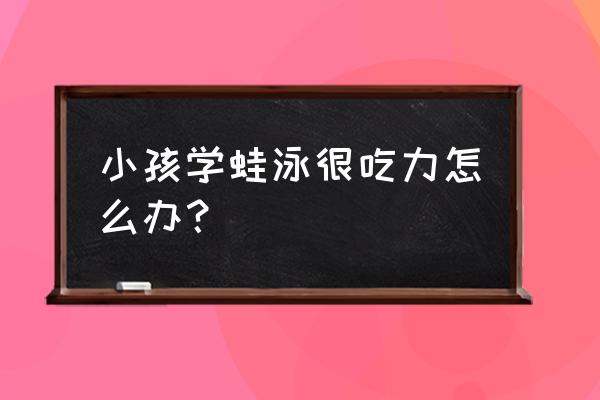 小孩学蛙泳很吃力怎么办？